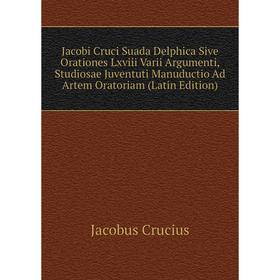 Jacobi Cruci Suada Delphica Sive Orationes Lxviii Varii Argumenti, Studiosae Juventuti Manuductio Ad Artem Oratoriam (Latin Edition)

Jacobus Crucius